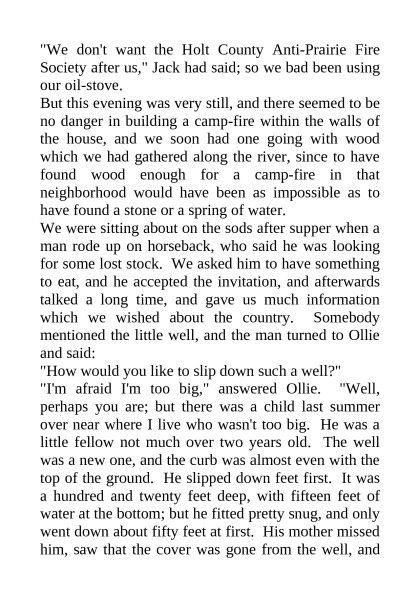 "We don't want the Holt County Anti-Prairie Fire Society after us," Jack had said; so we bad been using our oil-stove.

But this evening was very still, and there seemed to be no danger in building a camp-fire within the walls of the house, and we soon had one going with wood which we had gathered along the river, since to have found wood enough for a camp-fire in that neighborhood would have been as impossible as to have found a stone or a spring of water.

We were sitting about on the sods after supper when a man rode up on horseback, who said he was looking for some lost stock. We asked him to have something to eat, and he accepted the invitation, and afterwards talked a long time, and gave us much information which we wished about the country. Somebody mentioned the little well, and the man turned to Ollie and said:

"How would you like to slip down such a well?"

"I'm afraid I'm too big," answered Ollie. "Well, perhaps you are; but there was a child last summer over near where I live who wasn't too big. He was a little fellow not much over two years old. The well was a new one, and the curb was almost even with the top of the ground. He slipped down feet first. It was a hundred and twenty feet deep, with fifteen feet of water at the bottom; but he fitted pretty snug, and only went down about fifty feet at first. His mother missed him, saw that the cover was gone from the well, and